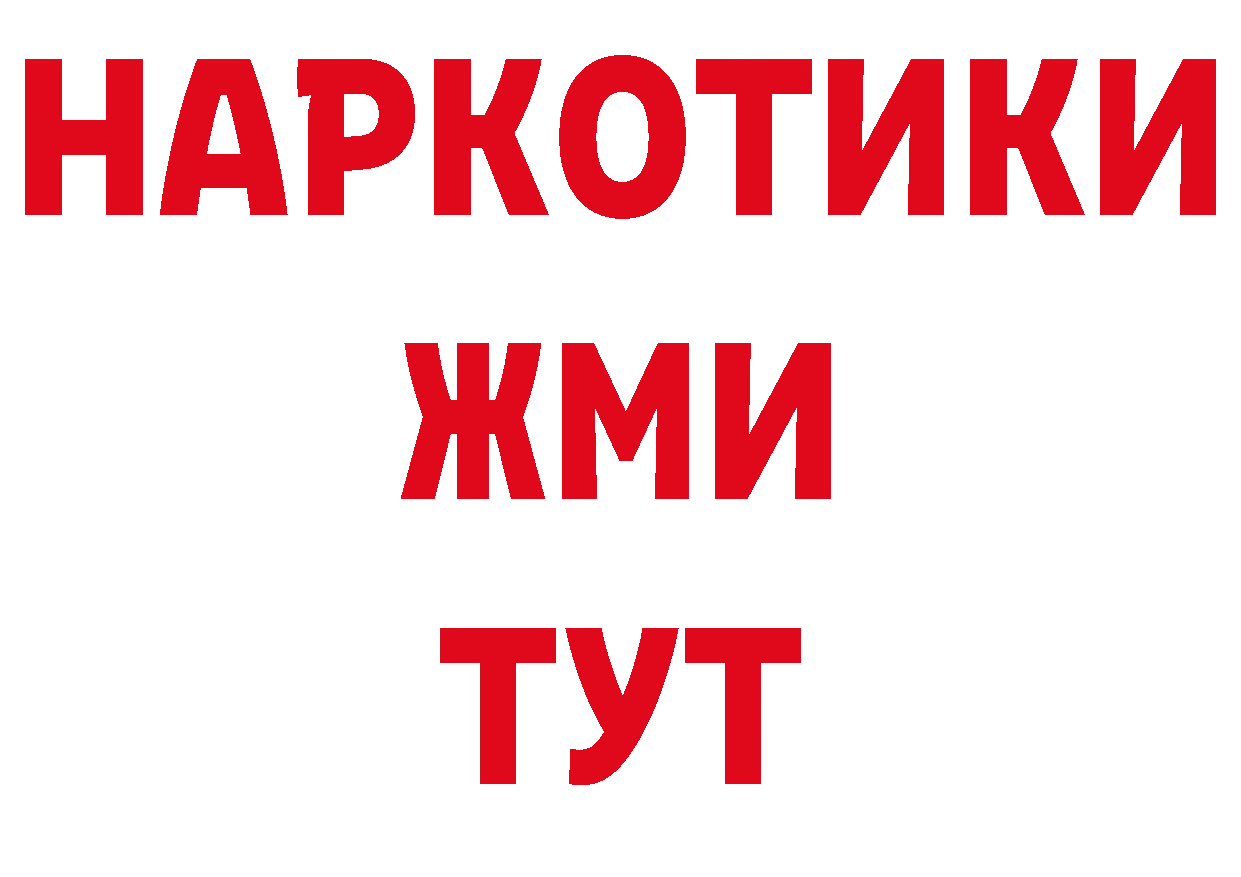 НАРКОТИКИ
ЖМИ
ТУТ